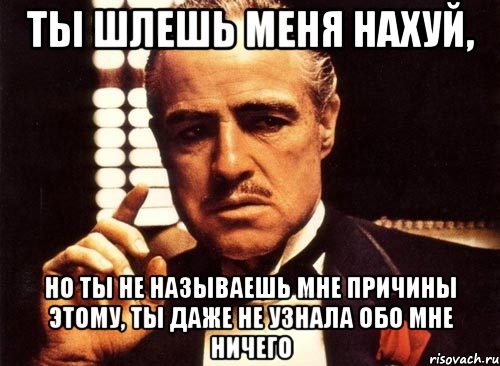 ТЫ ШЛЕШЬ МЕНЯ НАХУЙ,

НО ТЫ НЕ НАЗЫВАЕШЬ МНЕ ПРИЧИНЫ ЭТОМУ, ТЫ ДАЖЕ НЕ УЗНАЛА ОБО МНЕ НИЧЕГО

risovach.ru